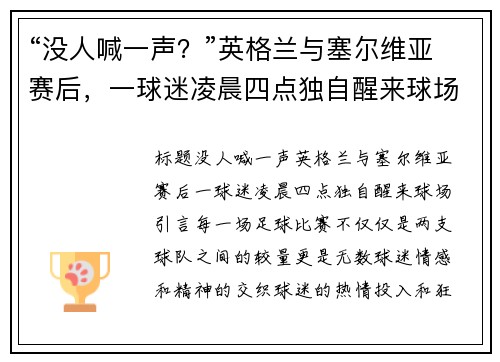 “没人喊一声？”英格兰与塞尔维亚赛后，一球迷凌晨四点独自醒来球场

标题没人喊一声英格兰与塞尔维亚赛后一球迷凌晨四点独自醒来球场引言每一场足球比赛不仅仅是两支球队之间的较量更是无数球迷情感和精神的交织球迷的热情投入和狂